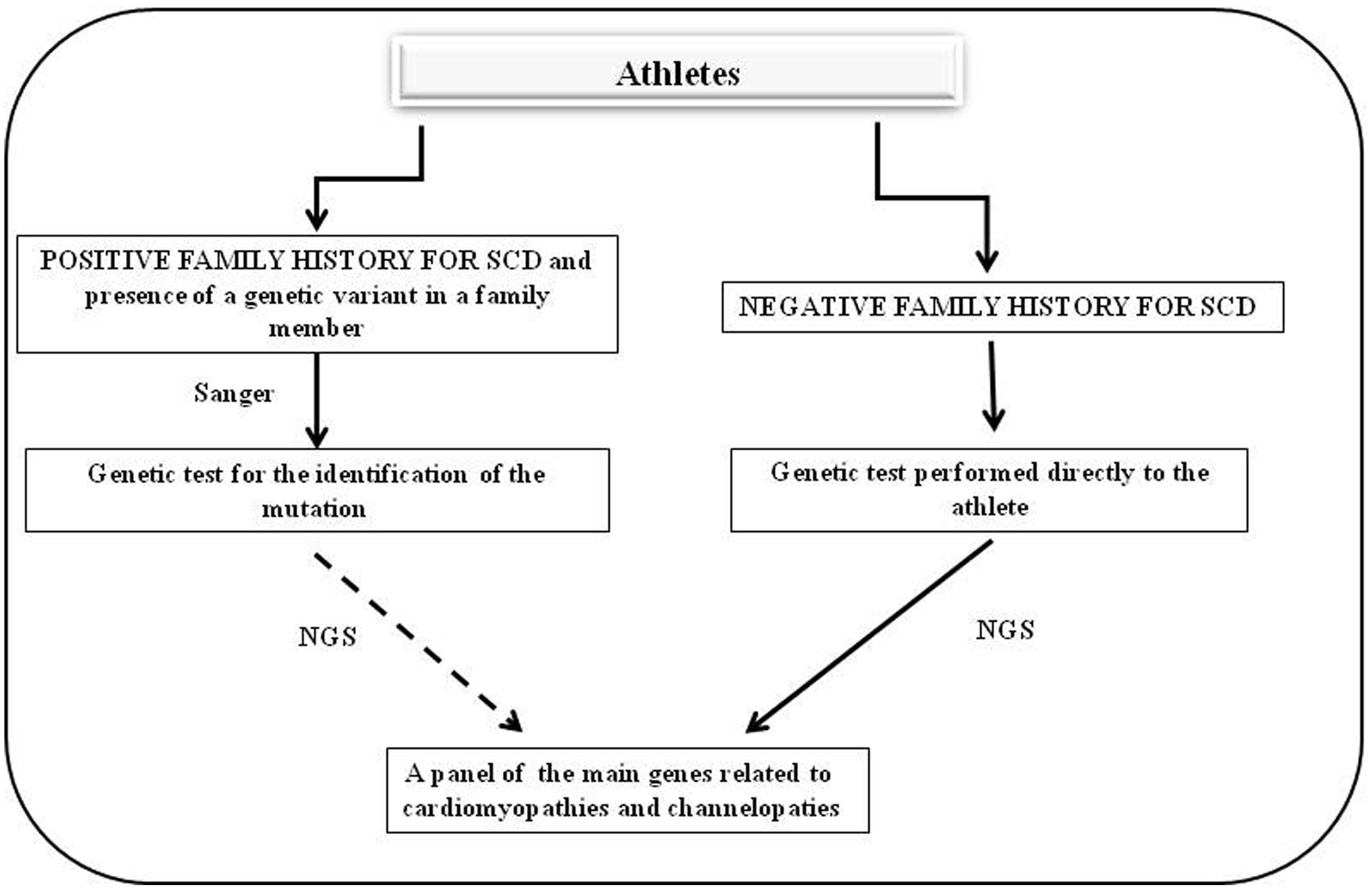 Athletes

POSITIVE FAMILY HISTORY FOR SCD and presence of a genetic variant in a family member

NEGATIVE FAMILY HISTORY FOR SCD

Sanger

Genetic test for the identification of the mutation

Genetic test performed directly to the athlete

NGS

NGS

A panel of the main genes related to cardiomyopathies and channelopaties